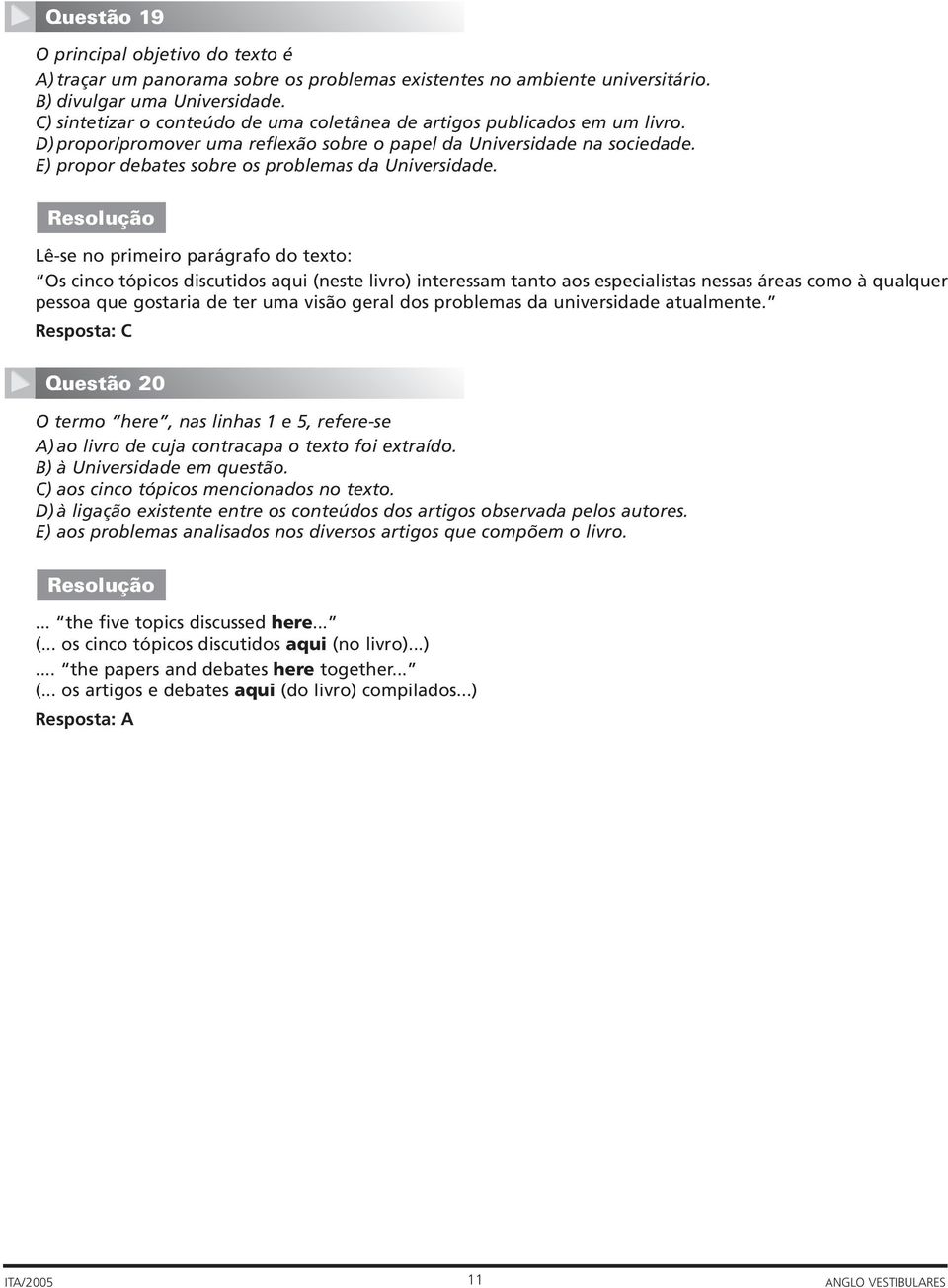 Questão 19

O principal objetivo do texto é
A) traçar um panorama sobre os problemas existentes no ambiente universitário.
B) divulgar uma Universidade.
C) sintetizar o conteúdo de uma coletânea de artigos publicados em um livro.
D) propor/promover uma reflexão sobre o papel da Universidade na sociedade.
E) propor debates sobre os problemas da Universidade.

Resolução

Lê-se no primeiro parágrafo do texto:
"Os cinco tópicos discutidos aqui (neste livro) interessam tanto aos especialistas nessas áreas como à qualquer pessoa que gostaria de ter uma visão geral dos problemas da universidade atualmente."
Resposta: C

Questão 20

O termo "here", nas linhas 1 e 5, refere-se
A) ao livro de cuja contracapa o texto foi extraído.
B) à Universidade em questão.
C) aos cinco tópicos mencionados no texto.
D) à ligação existente entre os conteúdos dos artigos observada pelos autores.
E) aos problemas analisados nos diversos artigos que compõem o livro.

Resolução

... "the five topics discussed here..."
(... os cinco tópicos discutidos aqui (no livro)...)
.... "the papers and debates here together..."
(... os artigos e debates aqui (do livro) compilados...)
Resposta: A

ITA/2005 11 ANGLO VESTIBULARES